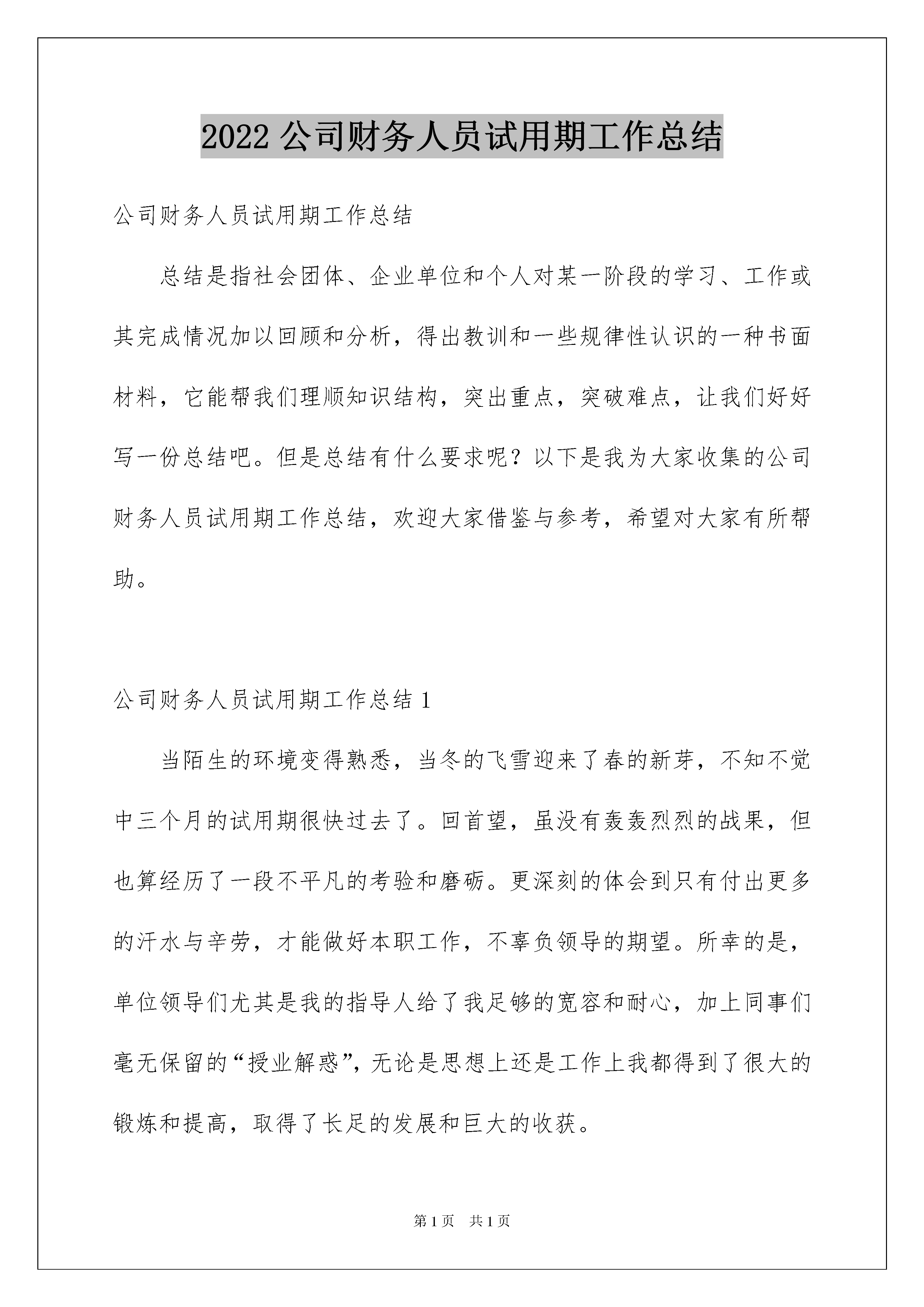 2022 公司财务人员试用期工作总结

公司财务人员试用期工作总结

总结是指社会团体、企业单位和个人对某一阶段的学习、工作或其完成情况加以回顾和分析，得出教训和一些规律性认识的一种书面材料，它能帮我们理顺知识结构，突出重点，突破难点，让我们好好写一份总结吧。但是总结有什么要求呢？以下是我为大家收集的公司财务人员试用期工作总结，欢迎大家借鉴与参考，希望对大家有所帮助。

公司财务人员试用期工作总结 1

当陌生的环境变得熟悉，当冬的飞雪迎来了春的新芽，不知不觉中三个月的试用期很快过去了。回首望，虽没有轰轰烈烈的战果，但也算经历了一段不平凡的考验和磨砺。更深刻的体会到只有付出更多的汗水与辛劳，才能做好本职工作，不辜负领导的期望。所幸的是，单位领导们尤其是我的指导人给了我足够的宽容和耐心，加上同事们毫无保留的“授业解惑”，无论是思想上还是工作上我都得到了很大的锻炼和提高，取得了长足的发展和巨大的收获。

第 1 页 共 1 页